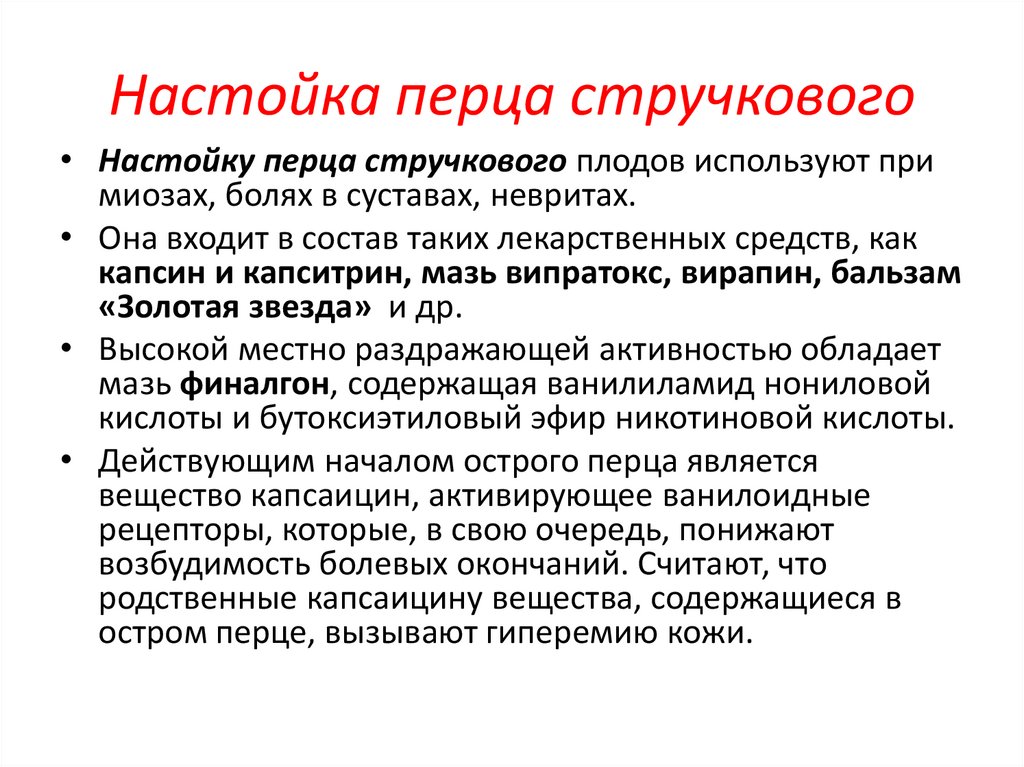 Настойка перца стручкового

• Настойку перца стручкового плодов используют при миозах, болях в суставах, невритах.

• Она входит в состав таких лекарственных средств, как капсин и капситрин, мазь випратокс, вирапин, бальзам «Золотая звезда» и др.

• Высокой местно раздражающей активностью обладает мазь финалгон, содержащая ванилиламид нониловой кислоты и бутоксиэтиловый эфир никотиновой кислоты.

• Действующим началом острого перца является вещество капсаицин, активирующее ванилоидные рецепторы, которые, в свою очередь, понижают возбудимость болевых окончаний. Считают, что родственные капсаицину вещества, содержащиеся в остром перце, вызывают гиперемию кожи.